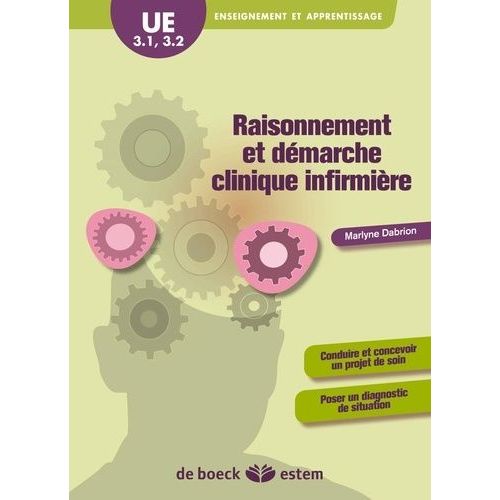 UE
3.1, 3.2

ENSEIGNEMENT ET APPRENTISSAGE

Raisonnement et démarche clinique infirmière

Marlyne Dabrion

Conduire et concevoir un projet de soin

Poser un diagnostic de situation

de boeck estem